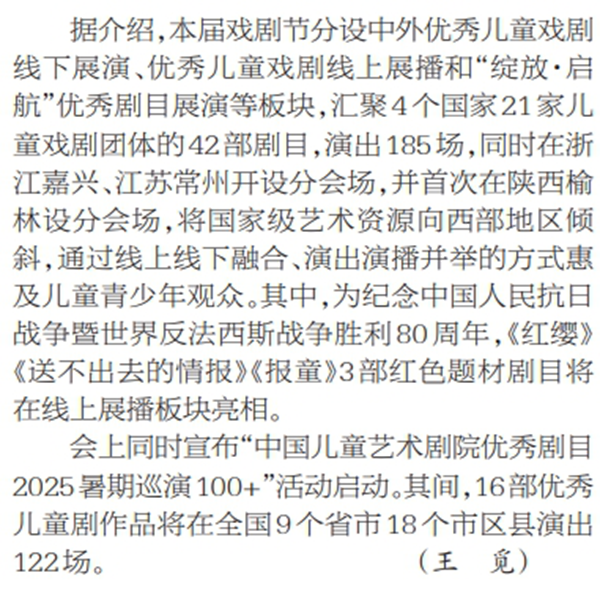 据介绍，本届戏剧节分设中外优秀儿童戏剧线下展演、优秀儿童戏剧线上展播和“绽放·启航”优秀剧目展演等板块，汇聚4个国家21家儿童戏剧团体的42部剧目，演出185场，同时在浙江嘉兴、江苏常州开设分会场，并首次在陕西榆林设分会场，将国家级艺术资源向西部地区倾斜，通过线上线下融合、演出演播并举的方式惠及儿童青少年观众。其中，为纪念中国人民抗日战争暨世界反法西斯战争胜利80周年，《红缨》《送不出去的情报》《报童》3部红色题材剧目将在线上展播板块亮相。

会上同时宣布“中国儿童艺术剧院优秀剧目2025暑期巡演100+”活动启动。其间，16部优秀儿童剧作品将在全国9个省市18个市区县演出122场。（王 觅）